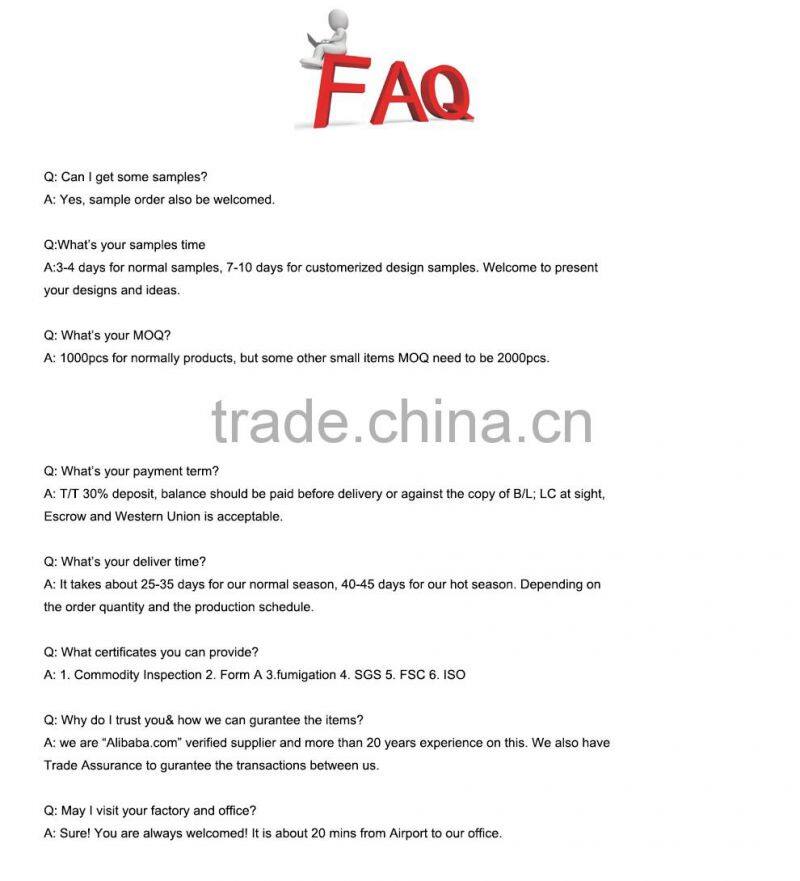 FAQ

Q: Can I get some samples?
A: Yes, sample order also be welcomed.

Q:What's your samples time
A:3-4 days for normal samples, 7-10 days for customerized design samples. Welcome to present your designs and ideas.

Q: What's your MOQ?
A: 1000pcs for normally products, but some other small items MOQ need to be 2000pcs.

Q: What's your payment term?
A: T/T 30% deposit, balance should be paid before delivery or against the copy of B/L; LC at sight, Escrow and Western Union is acceptable.

Q: What's your deliver time?
A: It takes about 25-35 days for our normal season, 40-45 days for our hot season. Depending on the order quantity and the production schedule.

Q: What certificates you can provide?
A: 1. Commodity Inspection 2. Form A 3.fumigation 4. SGS 5. FSC 6. ISO

Q: Why do I trust you& how we can gurantee the items?
A: we are "Alibaba.com" verified supplier and more than 20 years experience on this. We also have Trade Assurance to gurantee the transactions between us.

Q: May I visit your factory and office?
A: Sure! You are always welcomed! It is about 20 mins from Airport to our office.

trade.china.cn